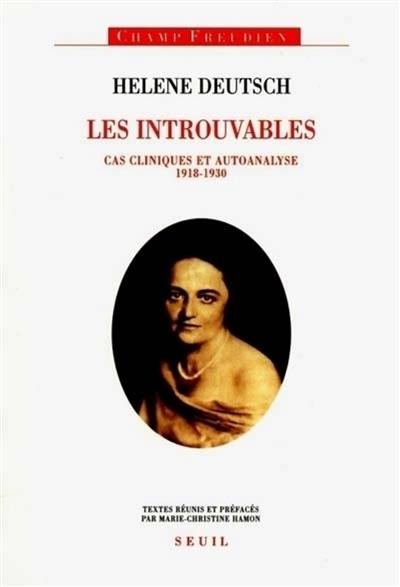 CHAMP FREUDIEN

HELENE DEUTSCH

LES INTROUVABLES

CAS CLINIQUES ET AUTOANALYSE
1918-1930

TEXTES RÉUNIS ET PRÉFACÉS
PAR MARIE-CHRISTINE HAMON

SEUIL